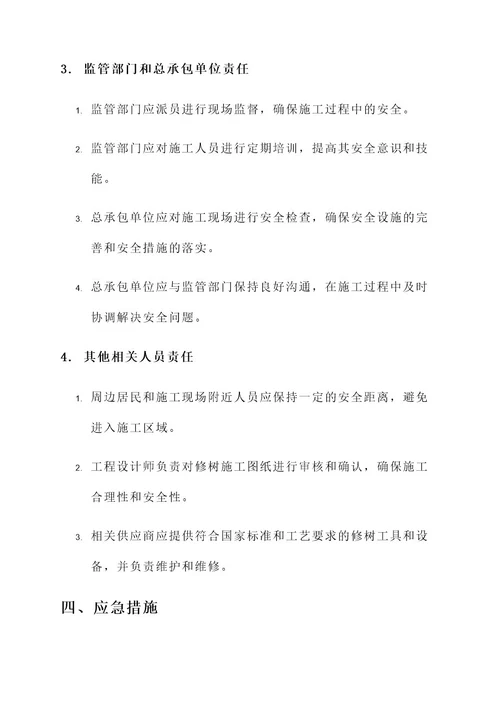 3. 监管部门和总承包单位责任

1. 监管部门应派员进行现场监督，确保施工过程中的安全。

2. 监管部门应对施工人员进行定期培训，提高其安全意识和技能。

3. 总承包单位应对施工现场进行安全检查，确保安全设施的完善和安全措施的落实。

4. 总承包单位应与监管部门保持良好沟通，在施工过程中及时协调解决安全问题。

4. 其他相关人员责任

1. 周边居民和施工现场附近人员应保持一定的安全距离，避免进入施工区域。

2. 工程设计师负责对修树施工图纸进行审核和确认，确保施工合理性和安全性。

3. 相关供应商应提供符合国家标准和工艺要求的修树工具和设备，并负责维护和维修。

四、应急措施